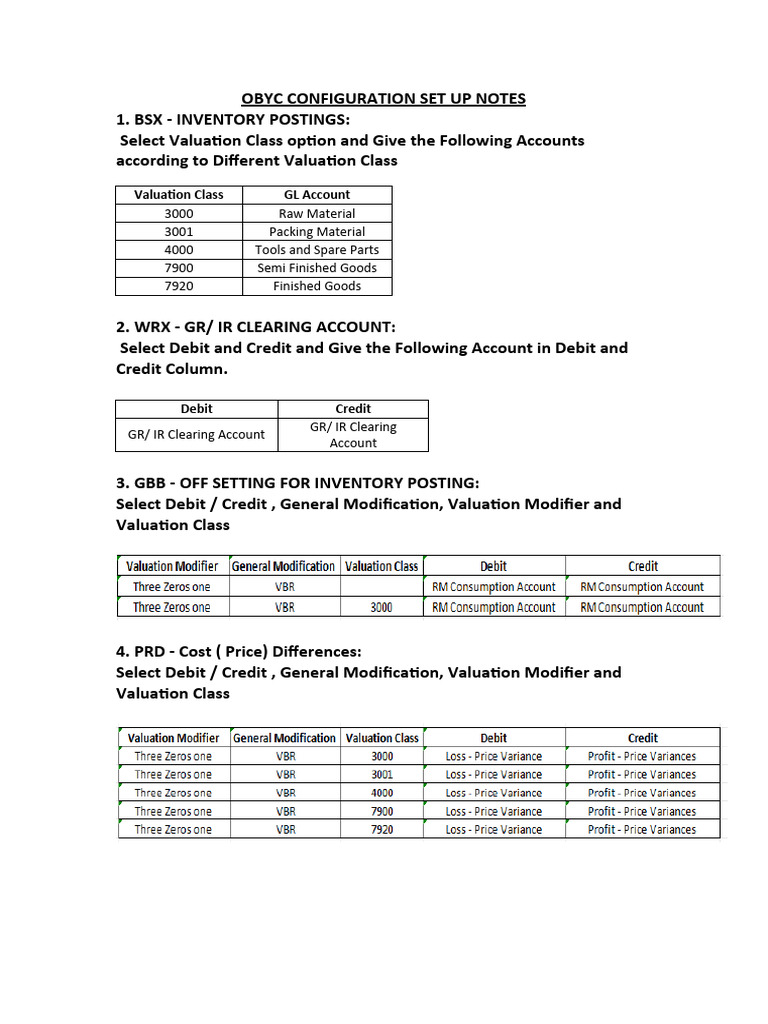 OBYC CONFIGURATION SET UP NOTES

1. BSX - INVENTORY POSTINGS:
Select Valuation Class option and Give the Following Accounts according to Different Valuation Class

| Valuation Class | GL Account |
|---|---|
| 3000 | Raw Material |
| 3001 | Packing Material |
| 4000 | Tools and Spare Parts |
| 7900 | Semi Finished Goods |
| 7920 | Finished Goods |

2. WRX - GR/ IR CLEARING ACCOUNT:
Select Debit and Credit and Give the Following Account in Debit and Credit Column.

| Debit | Credit |
|---|---|
| GR/ IR Clearing Account | GR/ IR Clearing Account |

3. GBB - OFF SETTING FOR INVENTORY POSTING:
Select Debit / Credit , General Modification, Valuation Modifier and Valuation Class

| Valuation Modifier | General Modification | Valuation Class | Debit | Credit |
|---|---|---|---|---|
| Three Zeros one | VBR | | RM Consumption Account | RM Consumption Account |
| Three Zeros one | VBR | 3000 | RM Consumption Account | RM Consumption Account |

4. PRD - Cost ( Price) Differences:
Select Debit / Credit , General Modification, Valuation Modifier and Valuation Class

| Valuation Modifier | General Modification | Valuation Class | Debit | Credit |
|---|---|---|---|---|
| Three Zeros one | VBR | 3000 | Loss - Price Variance | Profit - Price Variances |
| Three Zeros one | VBR | 3001 | Loss - Price Variance | Profit - Price Variances |
| Three Zeros one | VBR | 4000 | Loss - Price Variance | Profit - Price Variances |
| Three Zeros one | VBR | 7900 | Loss - Price Variance | Profit - Price Variances |
| Three Zeros one | VBR | 7920 | Loss - Price Variance | Profit - Price Variances |